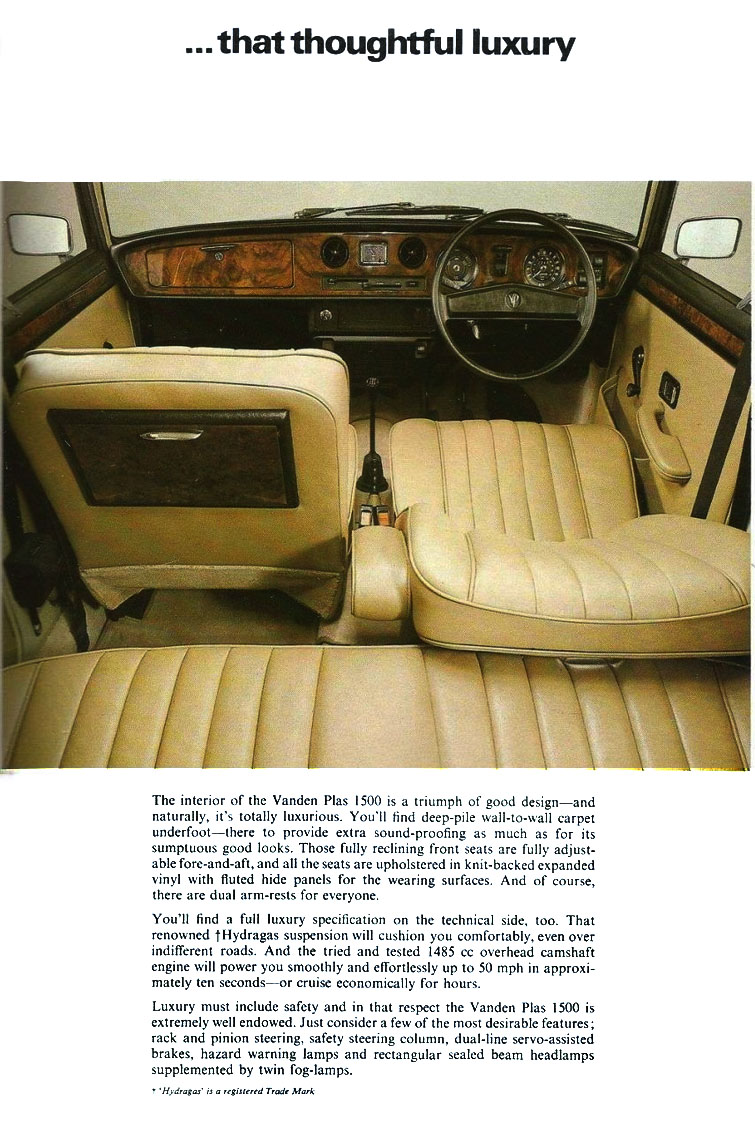 ...that thoughtful luxury

The interior of the Vanden Plas 1500 is a triumph of good design—and naturally, it's totally luxurious. You'll find deep-pile wall-to-wall carpet underfoot—there to provide extra sound-proofing as much as for its sumptuous good looks. Those fully reclining front seats are fully adjustable fore-and-aft, and all the seats are upholstered in knit-backed expanded vinyl with fluted hide panels for the wearing surfaces. And of course, there are dual arm-rests for everyone.

You'll find a full luxury specification on the technical side, too. That renowned †Hydragas suspension will cushion you comfortably, even over indifferent roads. And the tried and tested 1485 cc overhead camshaft engine will power you smoothly and effortlessly up to 50 mph in approximately ten seconds—or cruise economically for hours.

Luxury must include safety and in that respect the Vanden Plas 1500 is extremely well endowed. Just consider a few of the most desirable features; rack and pinion steering, safety steering column, dual-line servo-assisted brakes, hazard warning lamps and rectangular sealed beam headlamps supplemented by twin fog-lamps.

† 'Hydragas' is a registered Trade Mark